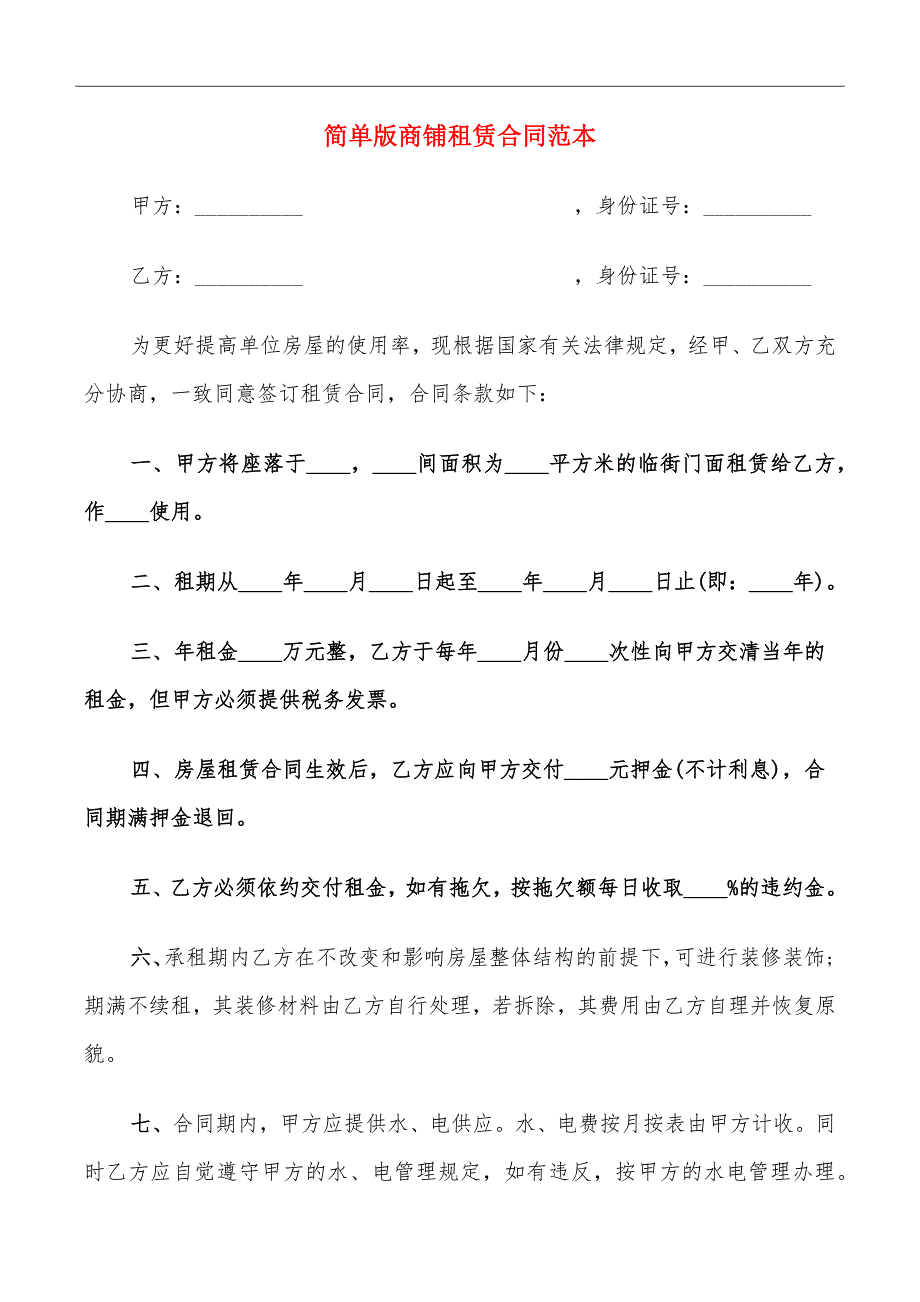 简单版商铺租赁合同范本

甲方：__________　　　　　　　　　　　，身份证号：__________

乙方：__________　　　　　　　　　　　，身份证号：__________

为更好提高单位房屋的使用率，现根据国家有关法律规定，经甲、乙双方充分协商，一致同意签订租赁合同，合同条款如下：

一、甲方将座落于____，____间面积为____平方米的临街门面租赁给乙方，作____使用。

二、租期从____年____月____日起至____年____月____日止(即：____年)。

三、年租金____万元整，乙方于每年____月份____次性向甲方交清当年的租金，但甲方必须提供税务发票。

四、房屋租赁合同生效后，乙方应向甲方交付____元押金(不计利息)，合同期满押金退回。

五、乙方必须依约交付租金，如有拖欠，按拖欠额每日收取____%的违约金。

六、承租期内乙方在不改变和影响房屋整体结构的前提下，可进行装修装饰；期满不续租，其装修材料由乙方自行处理，若拆除，其费用由乙方自理并恢复原貌。

七、合同期内，甲方应提供水、电供应。水、电费按月按表由甲方计收。同时乙方应自觉遵守甲方的水、电管理规定，如有违反，按甲方的水电管理办理。